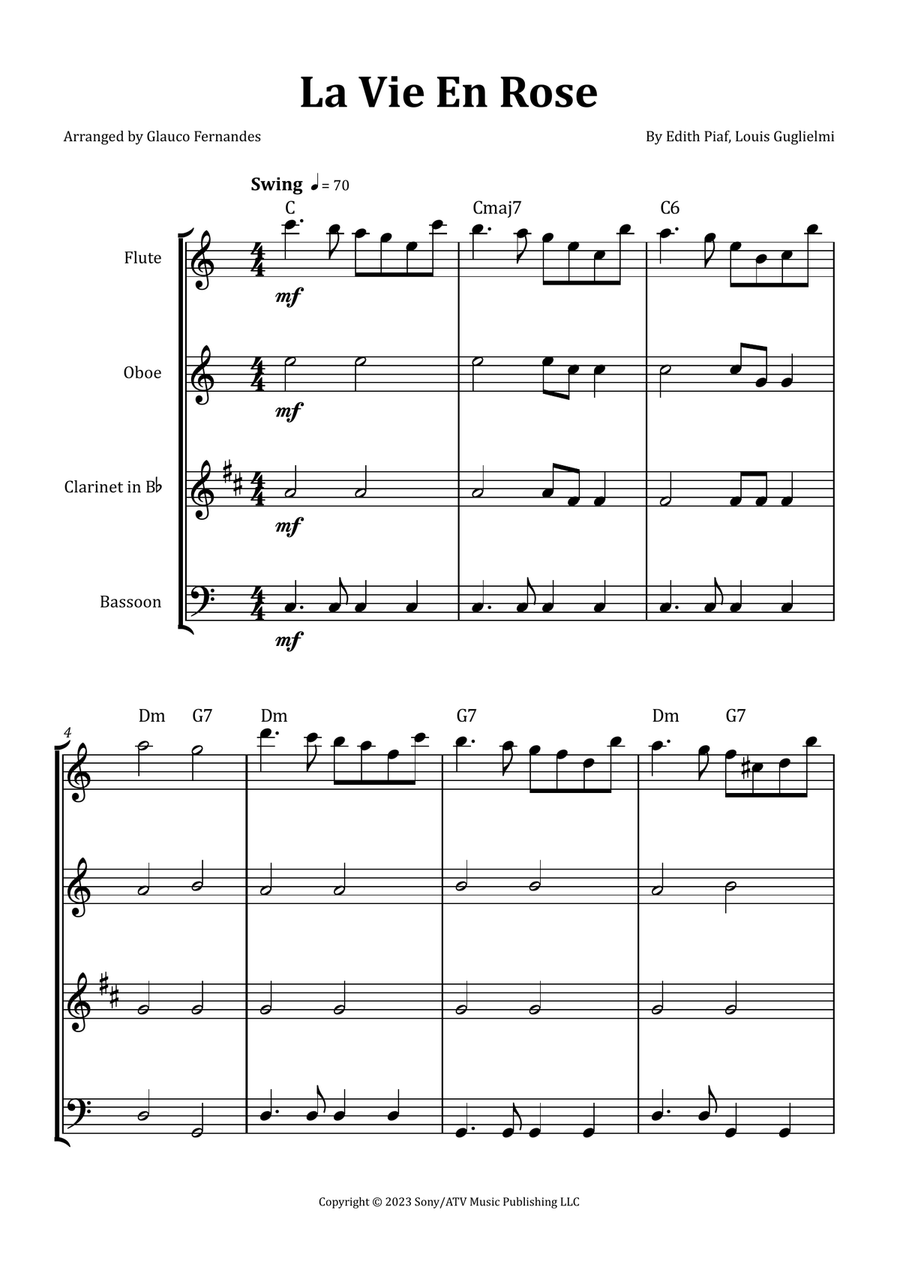 La Vie En Rose

Arranged by Glauco Fernandes

By Edith Piaf, Louis Guglielmi

Swing ♩= 70

C

Cmaj7

C6

Flute

mf

Oboe

mf

Clarinet in B♭

mf

Bassoon

mf

4

Dm

G7

Dm

G7

Dm

G7

Copyright © 2023 Sony/ATV Music Publishing LLC